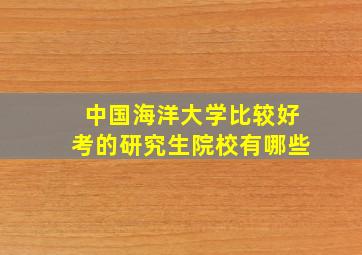 中国海洋大学比较好考的研究生院校有哪些